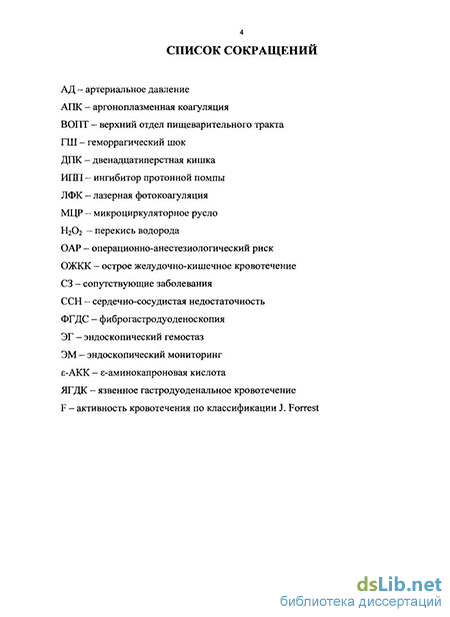 4

СПИСОК СОКРАЩЕНИЙ

АД – артериальное давление

АПК – аргоноплазменная коагуляция

ВОПТ – верхний отдел пищеварительного тракта

ГШ – геморрагический шок

ДПК – двенадцатиперстная кишка

ИПП – ингибитор протонной помпы

ЛФК – лазерная фотокоагуляция

МЦР – микроциркуляторное русло

$H_2O_2$ – перекись водорода

ОАР – операционно-анестезиологический риск

ОЖКК – острое желудочно-кишечное кровотечение

СЗ – сопутствующие заболевания

ССН – сердечно-сосудистая недостаточность

ФГДС – фиброгастродуоденоскопия

ЭГ – эндоскопический гемостаз

ЭМ – эндоскопический мониторинг

ε-АКК – ε-аминокапроновая кислота

ЯГДК – язвенное гастродуоденальное кровотечение

F – активность кровотечения по классификации J. Forrest

dsLib.net
библиотека диссертаций